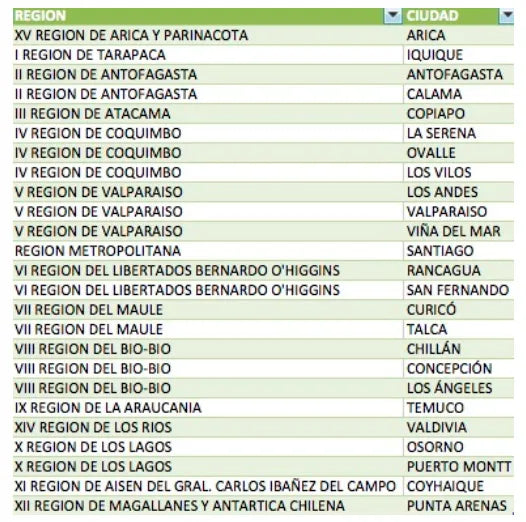 | REGION | CIUDAD |
|---|---|
| XV REGION DE ARICA Y PARINACOTA | ARICA |
| I REGION DE TARAPACA | IQUIQUE |
| II REGION DE ANTOFAGASTA | ANTOFAGASTA |
| II REGION DE ANTOFAGASTA | CALAMA |
| III REGION DE ATACAMA | COPIAPO |
| IV REGION DE COQUIMBO | LA SERENA |
| IV REGION DE COQUIMBO | OVALLE |
| IV REGION DE COQUIMBO | LOS VILOS |
| V REGION DE VALPARAISO | LOS ANDES |
| V REGION DE VALPARAISO | VALPARAISO |
| V REGION DE VALPARAISO | VIÑA DEL MAR |
| REGION METROPOLITANA | SANTIAGO |
| VI REGION DEL LIBERTADOS BERNARDO O'HIGGINS | RANCAGUA |
| VI REGION DEL LIBERTADOS BERNARDO O'HIGGINS | SAN FERNANDO |
| VII REGION DEL MAULE | CURICÓ |
| VII REGION DEL MAULE | TALCA |
| VIII REGION DEL BIO-BIO | CHILLÁN |
| VIII REGION DEL BIO-BIO | CONCEPCIÓN |
| VIII REGION DEL BIO-BIO | LOS ÁNGELES |
| IX REGION DE LA ARAUCANIA | TEMUCO |
| XIV REGION DE LOS RIOS | VALDIVIA |
| X REGION DE LOS LAGOS | OSORNO |
| X REGION DE LOS LAGOS | PUERTO MONTT |
| XI REGION DE AISEN DEL GRAL. CARLOS IBAÑEZ DEL CAMPO | COYHAIQUE |
| XII REGION DE MAGALLANES Y ANTARTICA CHILENA | PUNTA ARENAS |